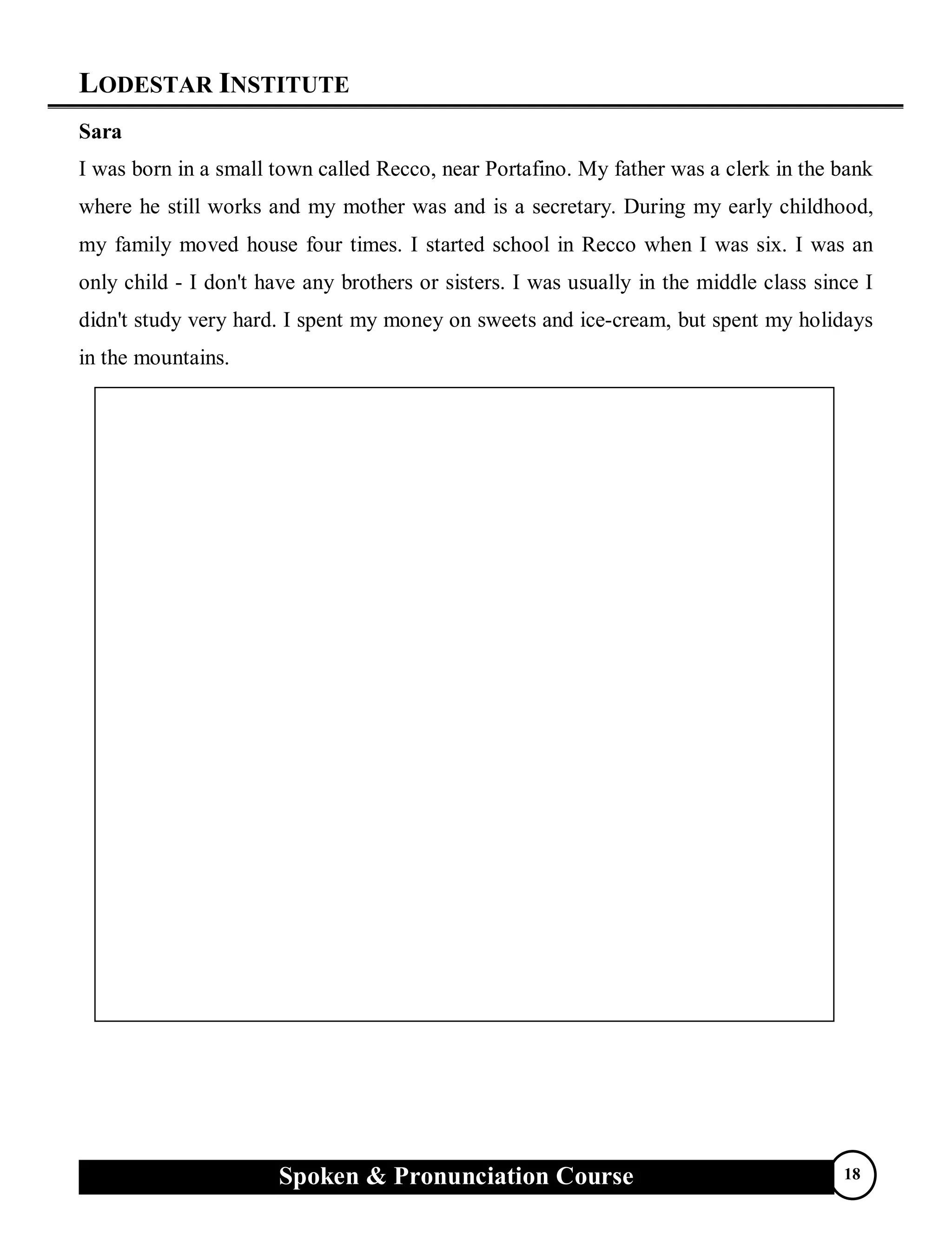 LODESTAR INSTITUTE

Sara

I was born in a small town called Recco, near Portafino. My father was a clerk in the bank where he still works and my mother was and is a secretary. During my early childhood, my family moved house four times. I started school in Recco when I was six. I was an only child - I don't have any brothers or sisters. I was usually in the middle class since I didn't study very hard. I spent my money on sweets and ice-cream, but spent my holidays in the mountains.

Spoken & Pronunciation Course

18